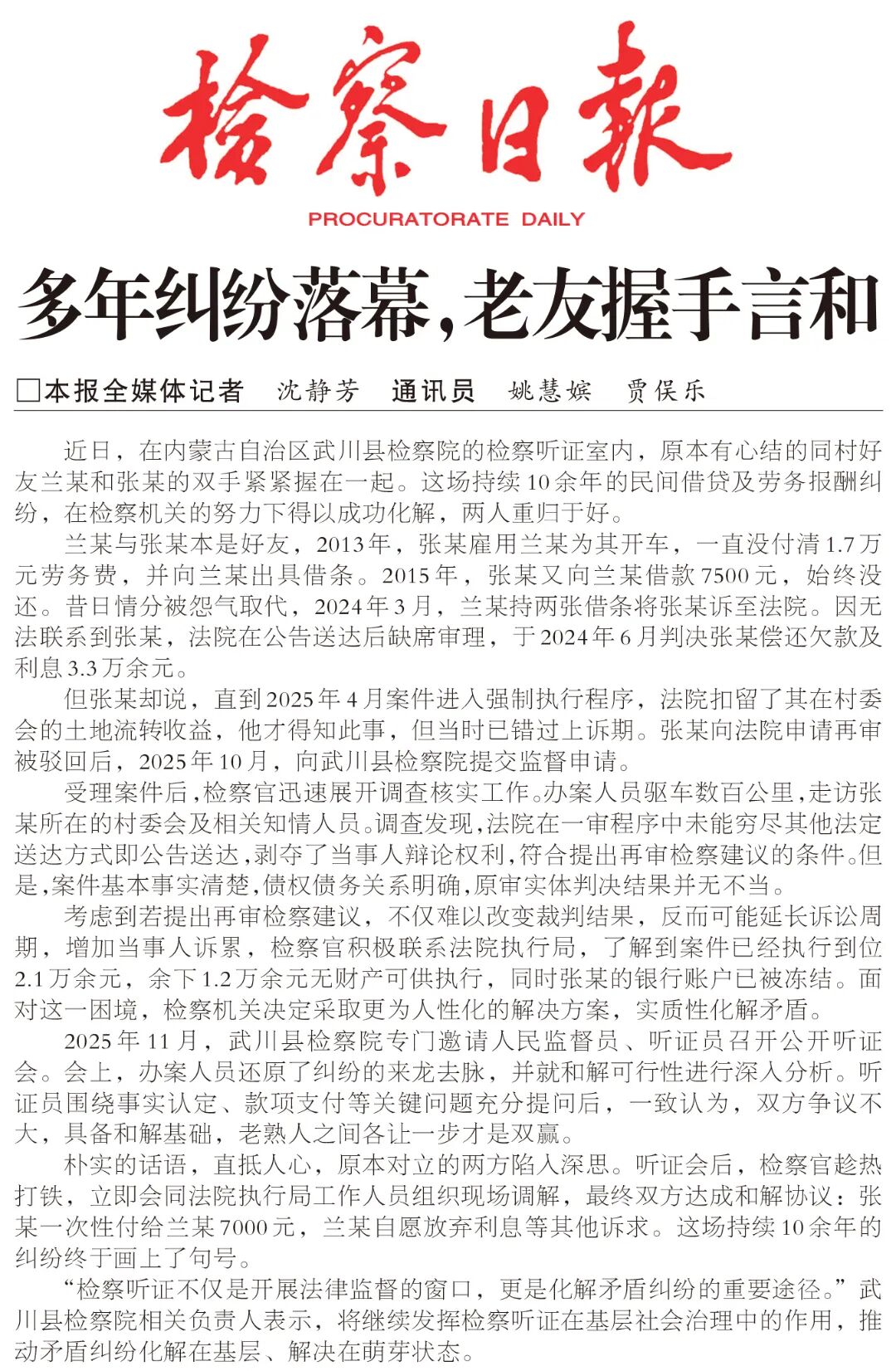 检察日报

PROCURATORATE DAILY

多年纠纷落幕，老友握手言和

□本报全媒体记者 沈静芳 通讯员 姚慧嫔 贾俣乐

近日，在内蒙古自治区武川县检察院的检察听证室内，原本有心结的同村好友兰某和张某的双手紧紧握在一起。这场持续10余年的民间借贷及劳务报酬纠纷，在检察机关的努力下得以成功化解，两人重归于好。

兰某与张某本是好友，2013年，张某雇用兰某为其开车，一直没付清1.7万元劳务费，并向兰某出具借条。2015年，张某又向兰某借款7500元，始终没还。昔日情分被怨气取代，2024年3月，兰某持两张借条将张某诉至法院。因无法联系到张某，法院在公告送达后缺席审理，于2024年6月判决张某偿还欠款及利息3.3万余元。

但张某却说，直到2025年4月案件进入强制执行程序，法院扣留了其在村委会的土地流转收益，他才得知此事，但当时已错过上诉期。张某向法院申请再审被驳回后，2025年10月，向武川县检察院提交监督申请。

受理案件后，检察官迅速展开调查核实工作。办案人员驱车数百公里，走访张某所在的村委会及相关知情人员。调查发现，法院在一审程序中未能穷尽其他法定送达方式即公告送达，剥夺了当事人辩论权利，符合提出再审检察建议的条件。但是，案件基本事实清楚，债权债务关系明确，原审实体判决结果并无不当。

考虑到若提出再审检察建议，不仅难以改变裁判结果，反而可能延长诉讼周期，增加当事人诉累，检察官积极联系法院执行局，了解到案件已经执行到位2.1万余元，余下1.2万余元无财产可供执行，同时张某的银行账户已被冻结。面对这一困境，检察机关决定采取更为人性化的解决方案，实质性化解矛盾。

2025年11月，武川县检察院专门邀请人民监督员、听证员召开公开听证会。会上，办案人员还原了纠纷的来龙去脉，并就和解可行性进行深入分析。听证员围绕事实认定、款项支付等关键问题充分提问后，一致认为，双方争议不大，具备和解基础，老熟人之间各让一步才是双赢。

朴实的话语，直抵人心，原本对立的两方陷入深思。听证会后，检察官趁热打铁，立即会同法院执行局工作人员组织现场调解，最终双方达成和解协议：张某一次性付给兰某7000元，兰某自愿放弃利息等其他诉求。这场持续10余年的纠纷终于画上了句号。

“检察听证不仅是开展法律监督的窗口，更是化解矛盾纠纷的重要途径。”武川县检察院相关负责人表示，将继续发挥检察听证在基层社会治理中的作用，推动矛盾纠纷化解在基层、解决在萌芽状态。